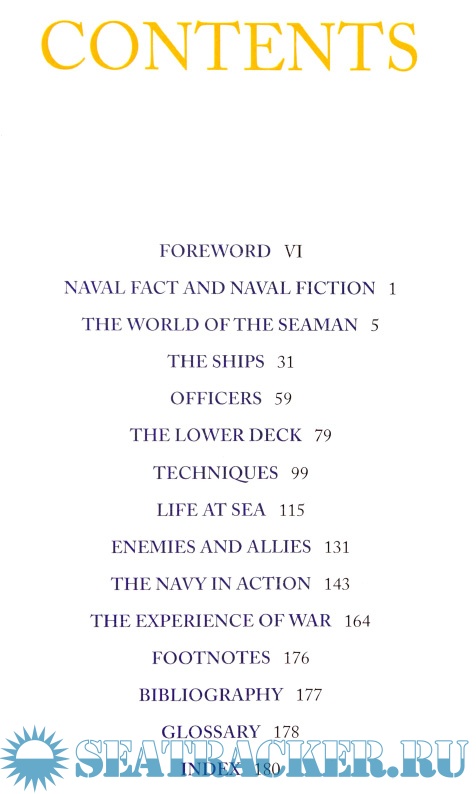 CONTENTS

FOREWORD VI

NAVAL FACT AND NAVAL FICTION 1

THE WORLD OF THE SEAMAN 5

THE SHIPS 31

OFFICERS 59

THE LOWER DECK 79

TECHNIQUES 99

LIFE AT SEA 115

ENEMIES AND ALLIES 131

THE NAVY IN ACTION 143

THE EXPERIENCE OF WAR 164

FOOTNOTES 176

BIBLIOGRAPHY 177

GLOSSARY 178

INDEX 180

SEATRACKER.RU